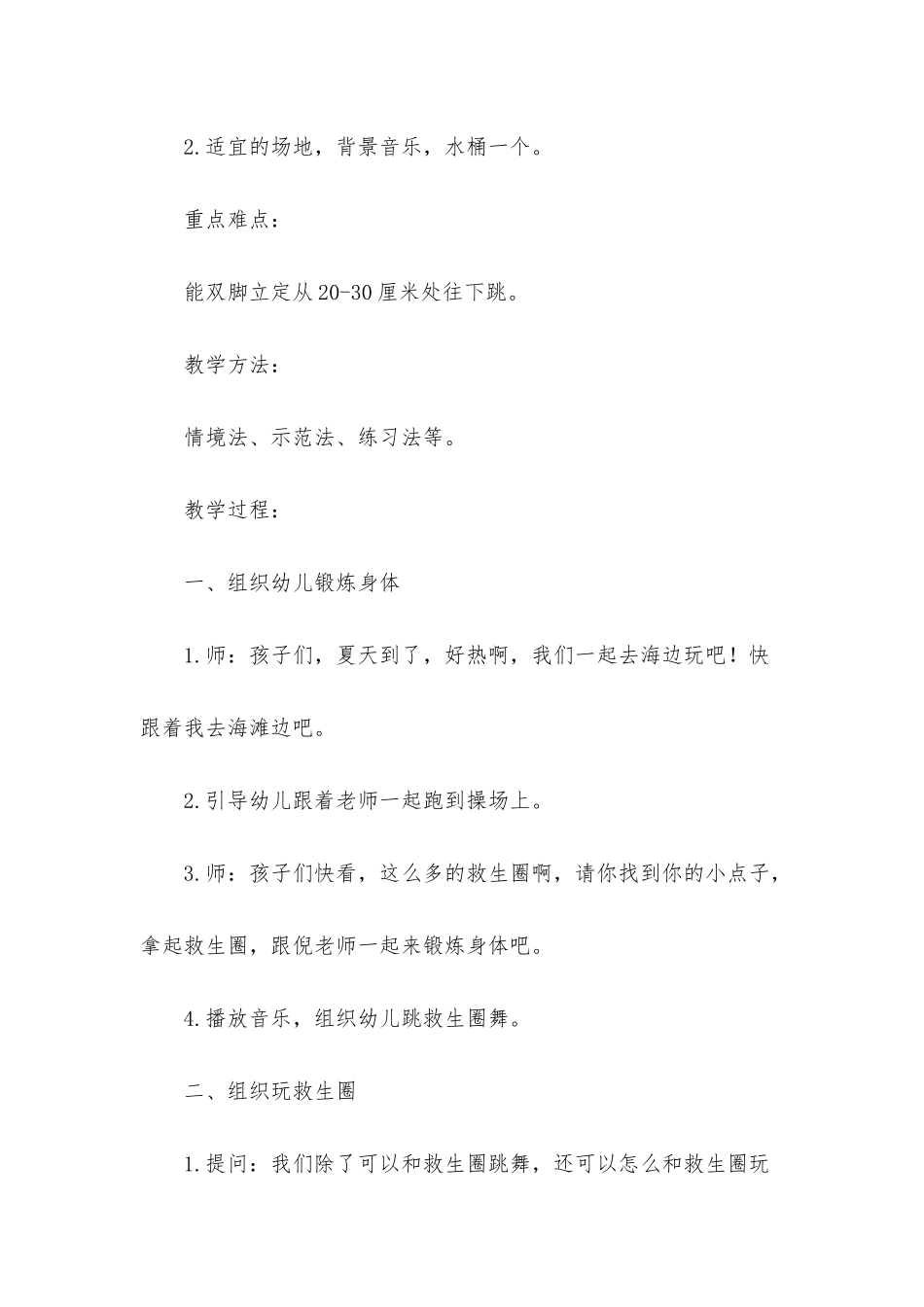 2.适宜的场地，背景音乐，水桶一个。

重点难点：

能双脚立定从20-30厘米处往下跳。

教学方法：

情境法、示范法、练习法等。

教学过程：

一、组织幼儿锻炼身体

1.师：孩子们，夏天到了，好热啊，我们一起去海边玩吧！快跟着我去海滩边吧。

2.引导幼儿跟着老师一起跑到操场上。

3.师：孩子们快看，这么多的救生圈啊，请你找到你的小点子，拿起救生圈，跟倪老师一起来锻炼身体吧。

4.播放音乐，组织幼儿跳救生圈舞。

二、组织玩救生圈

1.提问：我们除了可以和救生圈跳舞，还可以怎么和救生圈玩